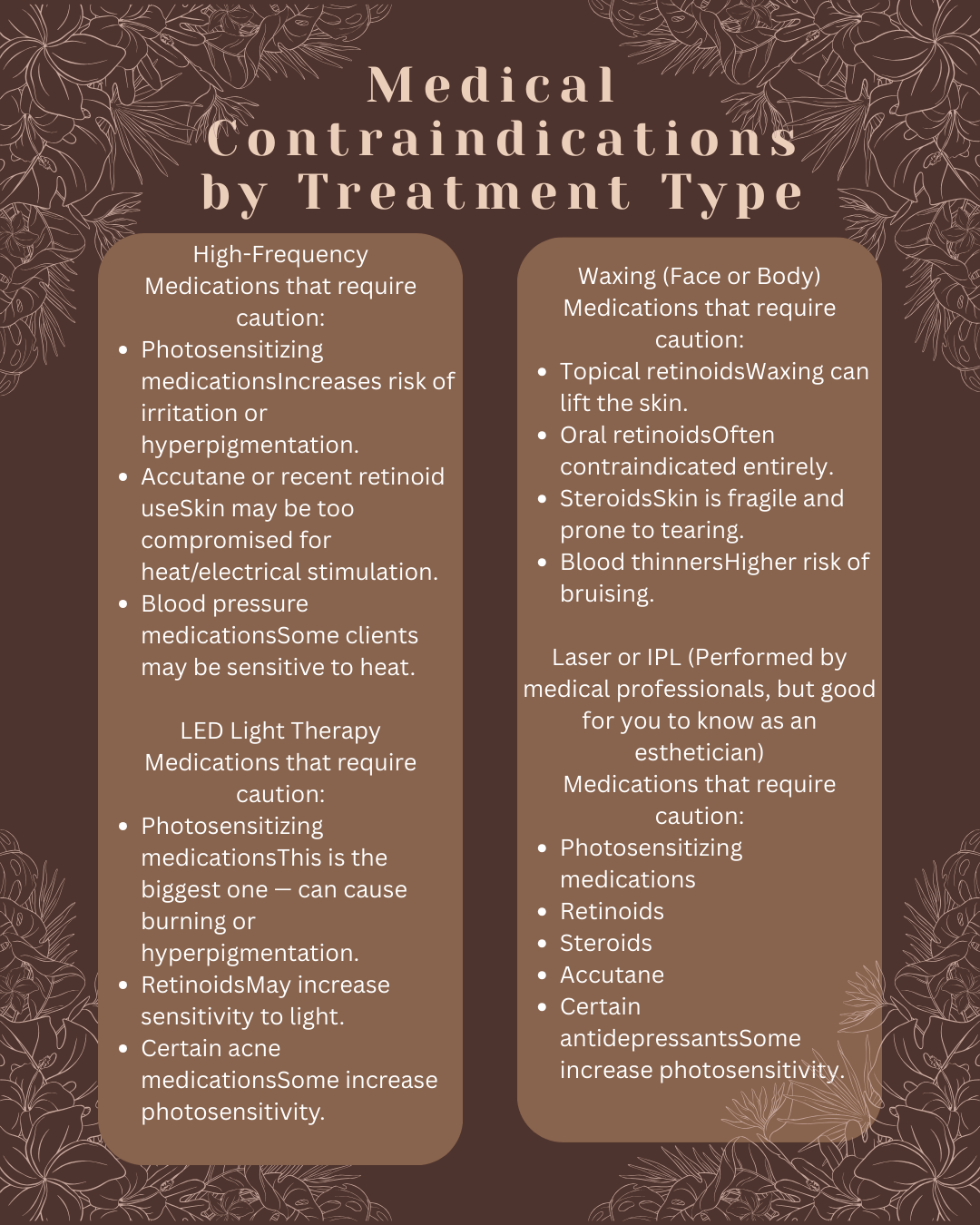 Medical Contraindications by Treatment Type

High-Frequency
Medications that require caution:
- Photosensitizing medicationsIncreases risk of irritation or hyperpigmentation.
- Accutane or recent retinoid useSkin may be too compromised for heat/electrical stimulation.
- Blood pressure medicationsSome clients may be sensitive to heat.

LED Light Therapy
Medications that require caution:
- Photosensitizing medicationsThis is the biggest one — can cause burning or hyperpigmentation.
- RetinoidsMay increase sensitivity to light.
- Certain acne medicationsSome increase photosensitivity.

Waxing (Face or Body)
Medications that require caution:
- Topical retinoidsWaxing can lift the skin.
- Oral retinoidsOften contraindicated entirely.
- SteroidsSkin is fragile and prone to tearing.
- Blood thinnersHigher risk of bruising.

Laser or IPL (Performed by medical professionals, but good for you to know as an esthetician)
Medications that require caution:
- Photosensitizing medications
- Retinoids
- Steroids
- Accutane
- Certain antidepressantsSome increase photosensitivity.